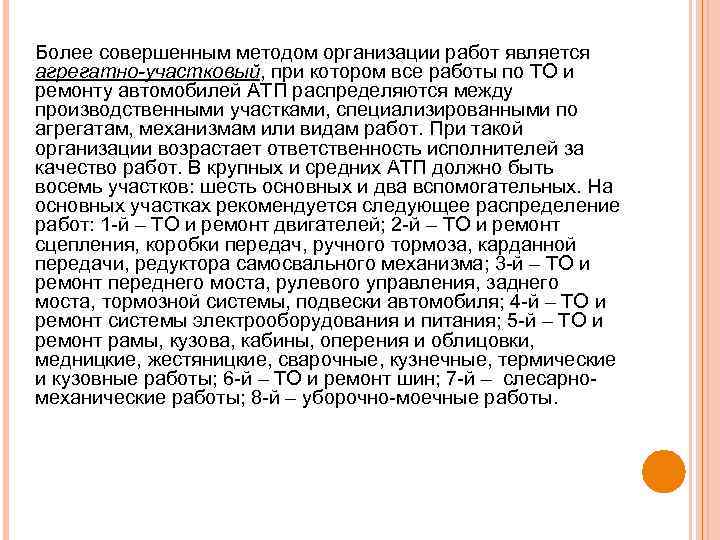 Более совершенным методом организации работ является агрегатно-участковый, при котором все работы по ТО и ремонту автомобилей АТП распределяются между производственными участками, специализированными по агрегатам, механизмам или видам работ. При такой организации возрастает ответственность исполнителей за качество работ. В крупных и средних АТП должно быть восемь участков: шесть основных и два вспомогательных. На основных участках рекомендуется следующее распределение работ: 1-й – ТО и ремонт двигателей; 2-й – ТО и ремонт сцепления, коробки передач, ручного тормоза, карданной передачи, редуктора самосвального механизма; 3-й – ТО и ремонт переднего моста, рулевого управления, заднего моста, тормозной системы, подвески автомобиля; 4-й – ТО и ремонт системы электрооборудования и питания; 5-й – ТО и ремонт рамы, кузова, кабины, оперения и облицовки, медницкие, жестяницкие, сварочные, кузнечные, термические и кузовные работы; 6-й – ТО и ремонт шин; 7-й – слесарно-механические работы; 8-й – уборочно-моечные работы.